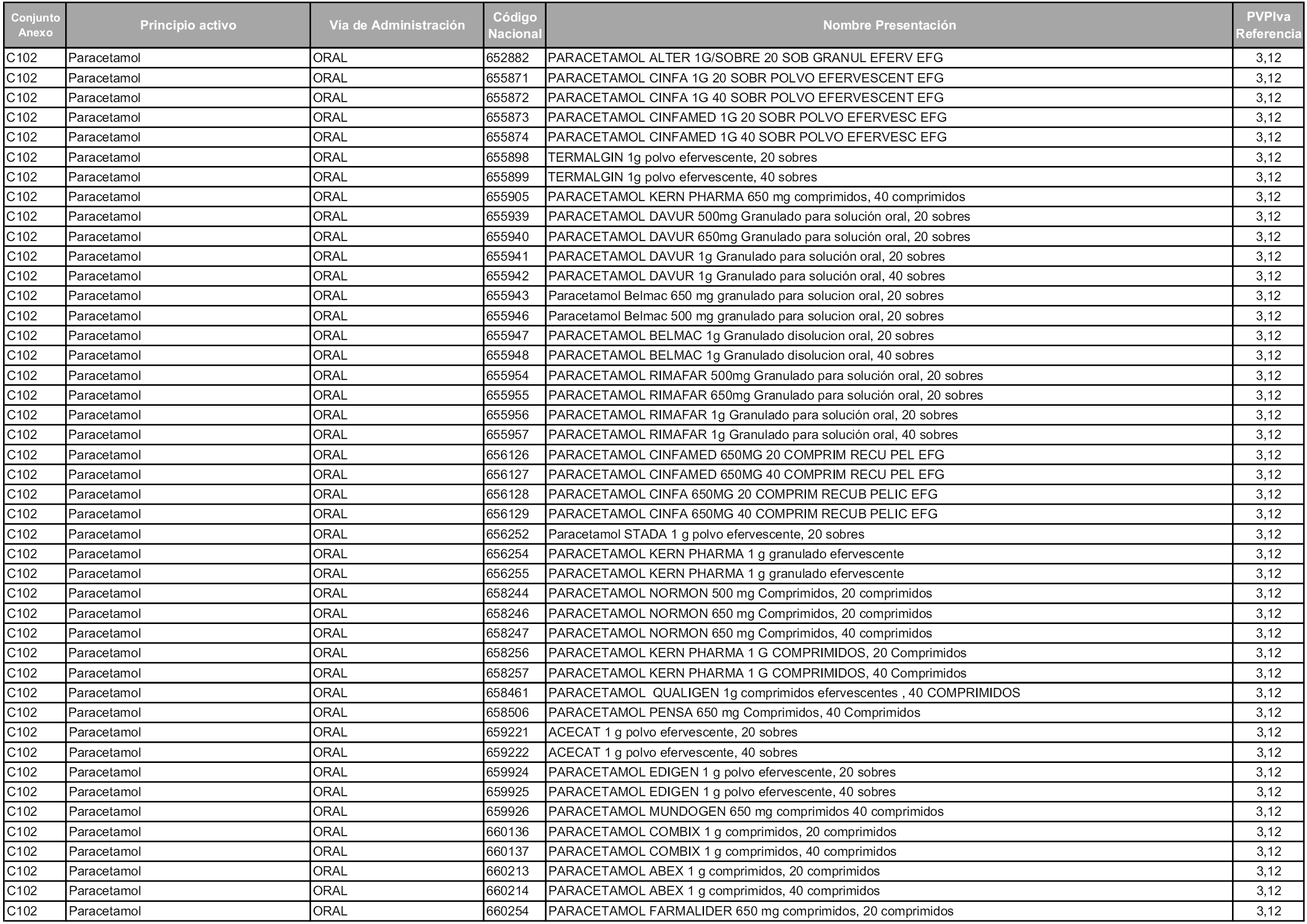 | Conjunto Anexo | Principio activo | Vía de Administración | Código Nacional | Nombre Presentación | PVPIva Referencia |
|---|---|---|---|---|---|
| C102 | Paracetamol | ORAL | 652882 | PARACETAMOL ALTER 1G/SOBRE 20 SOB GRANUL EFERV EFG | 3,12 |
| C102 | Paracetamol | ORAL | 655871 | PARACETAMOL CINFA 1G 20 SOBR POLVO EFERVESCENT EFG | 3,12 |
| C102 | Paracetamol | ORAL | 655872 | PARACETAMOL CINFA 1G 40 SOBR POLVO EFERVESCENT EFG | 3,12 |
| C102 | Paracetamol | ORAL | 655873 | PARACETAMOL CINFAMED 1G 20 SOBR POLVO EFERVESC EFG | 3,12 |
| C102 | Paracetamol | ORAL | 655874 | PARACETAMOL CINFAMED 1G 40 SOBR POLVO EFERVESC EFG | 3,12 |
| C102 | Paracetamol | ORAL | 655898 | TERMALGIN 1g polvo efervescente, 20 sobres | 3,12 |
| C102 | Paracetamol | ORAL | 655899 | TERMALGIN 1g polvo efervescente, 40 sobres | 3,12 |
| C102 | Paracetamol | ORAL | 655905 | PARACETAMOL KERN PHARMA 650 mg comprimidos, 40 comprimidos | 3,12 |
| C102 | Paracetamol | ORAL | 655939 | PARACETAMOL DAVUR 500mg Granulado para solución oral, 20 sobres | 3,12 |
| C102 | Paracetamol | ORAL | 655940 | PARACETAMOL DAVUR 650mg Granulado para solución oral, 20 sobres | 3,12 |
| C102 | Paracetamol | ORAL | 655941 | PARACETAMOL DAVUR 1g Granulado para solución oral, 20 sobres | 3,12 |
| C102 | Paracetamol | ORAL | 655942 | PARACETAMOL DAVUR 1g Granulado para solución oral, 40 sobres | 3,12 |
| C102 | Paracetamol | ORAL | 655943 | Paracetamol Belmac 650 mg granulado para solucion oral, 20 sobres | 3,12 |
| C102 | Paracetamol | ORAL | 655946 | Paracetamol Belmac 500 mg granulado para solucion oral, 20 sobres | 3,12 |
| C102 | Paracetamol | ORAL | 655947 | PARACETAMOL BELMAC 1g Granulado disolucion oral, 20 sobres | 3,12 |
| C102 | Paracetamol | ORAL | 655948 | PARACETAMOL BELMAC 1g Granulado disolucion oral, 40 sobres | 3,12 |
| C102 | Paracetamol | ORAL | 655954 | PARACETAMOL RIMAFAR 500mg Granulado para solución oral, 20 sobres | 3,12 |
| C102 | Paracetamol | ORAL | 655955 | PARACETAMOL RIMAFAR 650mg Granulado para solución oral, 20 sobres | 3,12 |
| C102 | Paracetamol | ORAL | 655956 | PARACETAMOL RIMAFAR 1g Granulado para solución oral, 20 sobres | 3,12 |
| C102 | Paracetamol | ORAL | 655957 | PARACETAMOL RIMAFAR 1g Granulado para solución oral, 40 sobres | 3,12 |
| C102 | Paracetamol | ORAL | 656126 | PARACETAMOL CINFAMED 650MG 20 COMPRIM RECU PEL EFG | 3,12 |
| C102 | Paracetamol | ORAL | 656127 | PARACETAMOL CINFAMED 650MG 40 COMPRIM RECU PEL EFG | 3,12 |
| C102 | Paracetamol | ORAL | 656128 | PARACETAMOL CINFA 650MG 20 COMPRIM RECUB PELIC EFG | 3,12 |
| C102 | Paracetamol | ORAL | 656129 | PARACETAMOL CINFA 650MG 40 COMPRIM RECUB PELIC EFG | 3,12 |
| C102 | Paracetamol | ORAL | 656252 | Paracetamol STADA 1 g polvo efervescente, 20 sobres | 3,12 |
| C102 | Paracetamol | ORAL | 656254 | PARACETAMOL KERN PHARMA 1 g granulado efervescente | 3,12 |
| C102 | Paracetamol | ORAL | 656255 | PARACETAMOL KERN PHARMA 1 g granulado efervescente | 3,12 |
| C102 | Paracetamol | ORAL | 658244 | PARACETAMOL NORMON 500 mg Comprimidos, 20 comprimidos | 3,12 |
| C102 | Paracetamol | ORAL | 658246 | PARACETAMOL NORMON 650 mg Comprimidos, 20 comprimidos | 3,12 |
| C102 | Paracetamol | ORAL | 658247 | PARACETAMOL NORMON 650 mg Comprimidos, 40 comprimidos | 3,12 |
| C102 | Paracetamol | ORAL | 658256 | PARACETAMOL KERN PHARMA 1 G COMPRIMIDOS, 20 Comprimidos | 3,12 |
| C102 | Paracetamol | ORAL | 658257 | PARACETAMOL KERN PHARMA 1 G COMPRIMIDOS, 40 Comprimidos | 3,12 |
| C102 | Paracetamol | ORAL | 658461 | PARACETAMOL QUALIGEN 1g comprimidos efervescentes , 40 COMPRIMIDOS | 3,12 |
| C102 | Paracetamol | ORAL | 658506 | PARACETAMOL PENSA 650 mg Comprimidos, 40 Comprimidos | 3,12 |
| C102 | Paracetamol | ORAL | 659221 | ACECAT 1 g polvo efervescente, 20 sobres | 3,12 |
| C102 | Paracetamol | ORAL | 659222 | ACECAT 1 g polvo efervescente, 40 sobres | 3,12 |
| C102 | Paracetamol | ORAL | 659924 | PARACETAMOL EDIGEN 1 g polvo efervescente, 20 sobres | 3,12 |
| C102 | Paracetamol | ORAL | 659925 | PARACETAMOL EDIGEN 1 g polvo efervescente, 40 sobres | 3,12 |
| C102 | Paracetamol | ORAL | 659926 | PARACETAMOL MUNDOGEN 650 mg comprimidos 40 comprimidos | 3,12 |
| C102 | Paracetamol | ORAL | 660136 | PARACETAMOL COMBIX 1 g comprimidos, 20 comprimidos | 3,12 |
| C102 | Paracetamol | ORAL | 660137 | PARACETAMOL COMBIX 1 g comprimidos, 40 comprimidos | 3,12 |
| C102 | Paracetamol | ORAL | 660213 | PARACETAMOL ABEX 1 g comprimidos, 20 comprimidos | 3,12 |
| C102 | Paracetamol | ORAL | 660214 | PARACETAMOL ABEX 1 g comprimidos, 40 comprimidos | 3,12 |
| C102 | Paracetamol | ORAL | 660254 | PARACETAMOL FARMALIDER 650 mg comprimidos, 20 comprimidos | 3,12 |